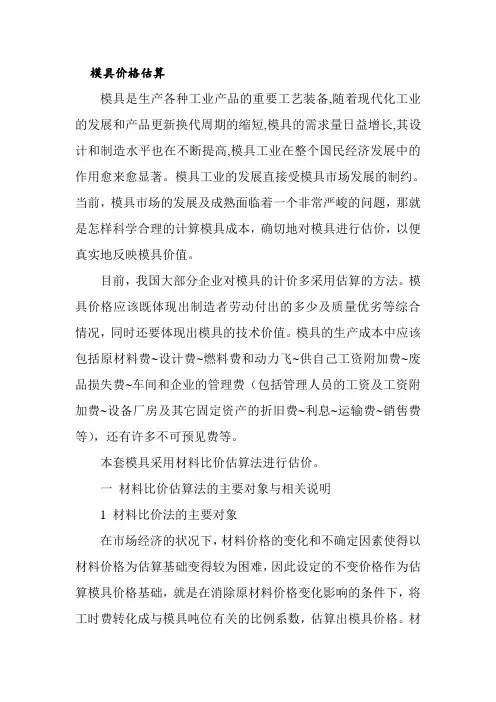 模具价格估算

模具是生产各种工业产品的重要工艺装备,随着现代化工业的发展和产品更新换代周期的缩短,模具的需求量日益增长,其设计和制造水平也在不断提高,模具工业在整个国民经济发展中的作用愈来愈显著。模具工业的发展直接受模具市场发展的制约。当前，模具市场的发展及成熟面临着一个非常严峻的问题，那就是怎样科学合理的计算模具成本，确切地对模具进行估价，以便真实地反映模具价值。

目前，我国大部分企业对模具的计价多采用估算的方法。模具价格应该既体现出制造者劳动付出的多少及质量优劣等综合情况，同时还要体现出模具的技术价值。模具的生产成本中应该包括原材料费~设计费~燃料费和动力飞~供自己工资附加费~废品损失费~车间和企业的管理费（包括管理人员的工资及工资附加费~设备厂房及其它固定资产的折旧费~利息~运输费~销售费等），还有许多不可预见费等。

本套模具采用材料比价估算法进行估价。

一 材料比价估算法的主要对象与相关说明

1 材料比价法的主要对象

在市场经济的状况下，材料价格的变化和不确定因素使得以材料价格为估算基础变得较为困难，因此设定的不变价格作为估算模具价格基础，就是在消除原材料价格变化影响的条件下，将工时费转化成与模具吨位有关的比例系数，估算出模具价格。材